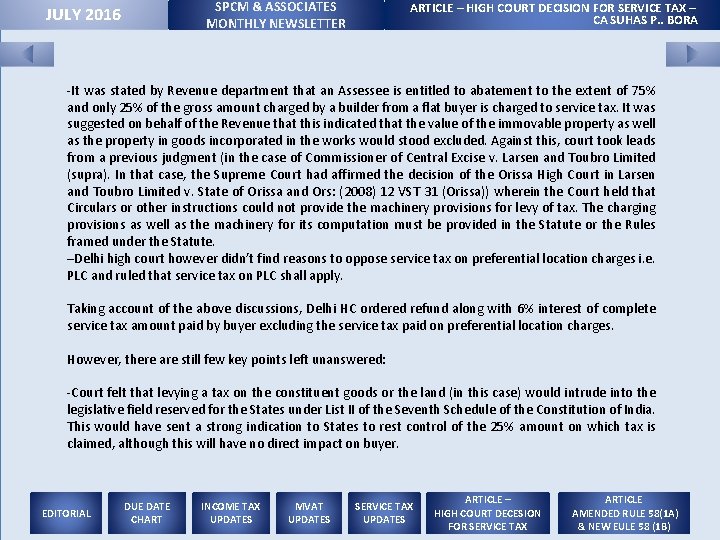 JULY 2016

SPCM & ASSOCIATES
MONTHLY NEWSLETTER

ARTICLE – HIGH COURT DECISION FOR SERVICE TAX – CA SUHAS P.. BORA

-It was stated by Revenue department that an Assessee is entitled to abatement to the extent of 75% and only 25% of the gross amount charged by a builder from a flat buyer is charged to service tax. It was suggested on behalf of the Revenue that this indicated that the value of the immovable property as well as the property in goods incorporated in the works would stood excluded. Against this, court took leads from a previous judgment (in the case of Commissioner of Central Excise v. Larsen and Toubro Limited (supra). In that case, the Supreme Court had affirmed the decision of the Orissa High Court in Larsen and Toubro Limited v. State of Orissa and Ors: (2008) 12 VST 31 (Orissa)) wherein the Court held that Circulars or other instructions could not provide the machinery provisions for levy of tax. The charging provisions as well as the machinery for its computation must be provided in the Statute or the Rules framed under the Statute.
–Delhi high court however didn't find reasons to oppose service tax on preferential location charges i.e. PLC and ruled that service tax on PLC shall apply.

Taking account of the above discussions, Delhi HC ordered refund along with 6% interest of complete service tax amount paid by buyer excluding the service tax paid on preferential location charges.

However, there are still few key points left unanswered:

-Court felt that levying a tax on the constituent goods or the land (in this case) would intrude into the legislative field reserved for the States under List II of the Seventh Schedule of the Constitution of India. This would have sent a strong indication to States to rest control of the 25% amount on which tax is claimed, although this will have no direct impact on buyer.

EDITORIAL

DUE DATE CHART

INCOME TAX UPDATES

MVAT UPDATES

SERVICE TAX UPDATES

ARTICLE – HIGH COURT DECESION FOR SERVICE TAX

ARTICLE AMENDED RULE 58(1A) & NEW EULE 58 (1B)